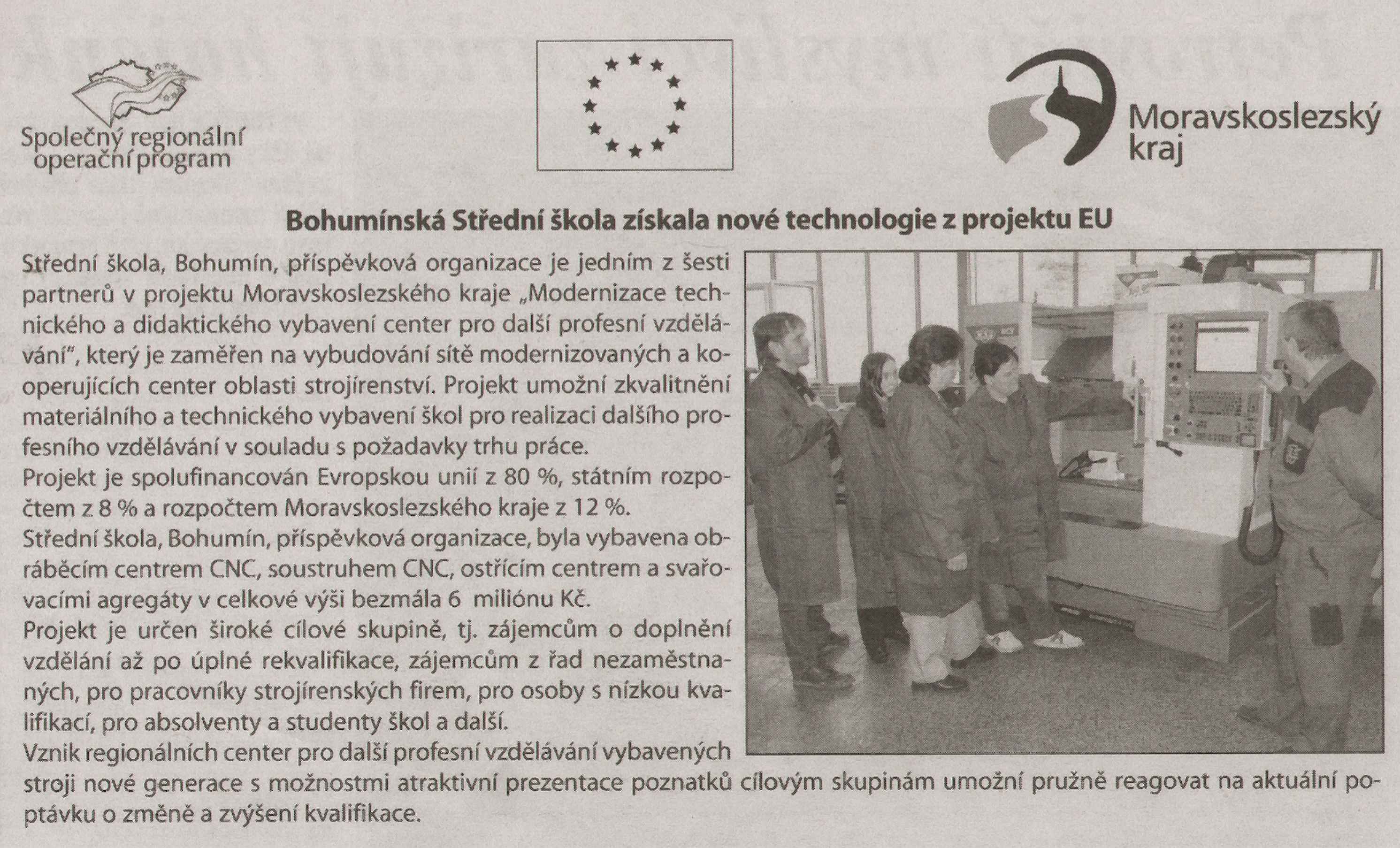 Společný regionální operační program

Moravskoslezský kraj

Bohumínská Střední škola získala nové technologie z projektu EU

Střední škola, Bohumín, příspěvková organizace je jedním z šesti partnerů v projektu Moravskoslezského kraje „Modernizace technického a didaktického vybavení center pro další profesní vzdělávání", který je zaměřen na vybudování sítě modernizovaných a kooperujících center oblasti strojírenství. Projekt umožní zkvalitnění materiálního a technického vybavení škol pro realizaci dalšího profesního vzdělávání v souladu s požadavky trhu práce.
Projekt je spolufinancován Evropskou unií z 80 %, státním rozpočtem z 8 % a rozpočtem Moravskoslezského kraje z 12 %.
Střední škola, Bohumín, příspěvková organizace, byla vybavena obráběcím centrem CNC, soustruhem CNC, ostřícím centrem a svařovacími agregáty v celkové výši bezmála 6 milionu Kč.
Projekt je určen široké cílové skupině, tj. zájemcům o doplnění vzdělání až po úplné rekvalifikace, zájemcům z řad nezaměstnaných, pro pracovníky strojírenských firem, pro osoby s nízkou kvalifikací, pro absolventy a studenty škol a další.
Vznik regionálních center pro další profesní vzdělávání vybavených stroji nové generace s možnostmi atraktivní prezentace poznatků cílovým skupinám umožní pružně reagovat na aktuální poptávku o změně a zvýšení kvalifikace.